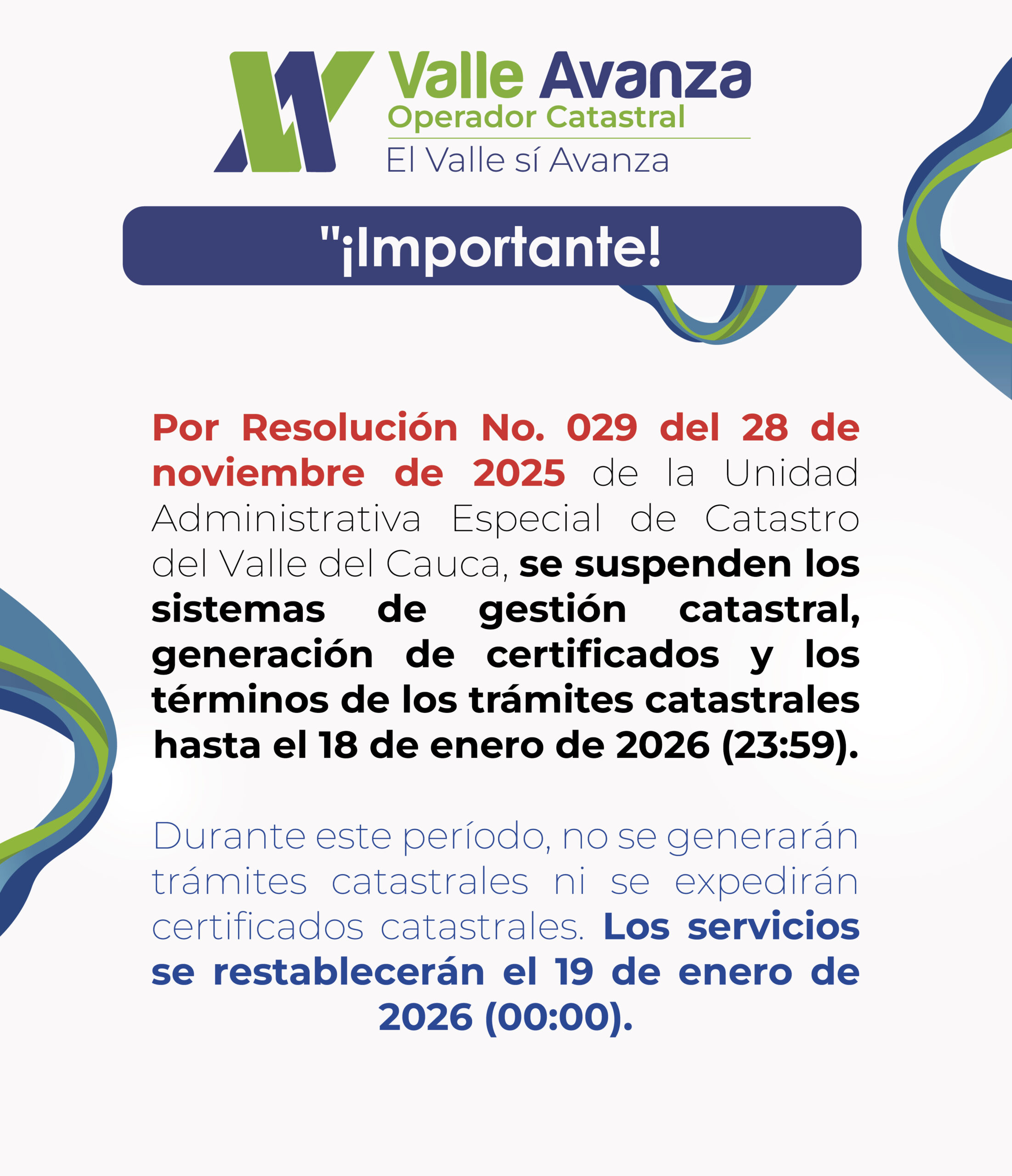 Valle Avanza
Operador Catastral
El Valle sí Avanza

"¡Importante!

Por Resolución No. 029 del 28 de noviembre de 2025 de la Unidad Administrativa Especial de Catastro del Valle del Cauca, se suspenden los sistemas de gestión catastral, generación de certificados y los términos de los trámites catastrales hasta el 18 de enero de 2026 (23:59).

Durante este período, no se generarán trámites catastrales ni se expedirán certificados catastrales. Los servicios se restablecerán el 19 de enero de 2026 (00:00).